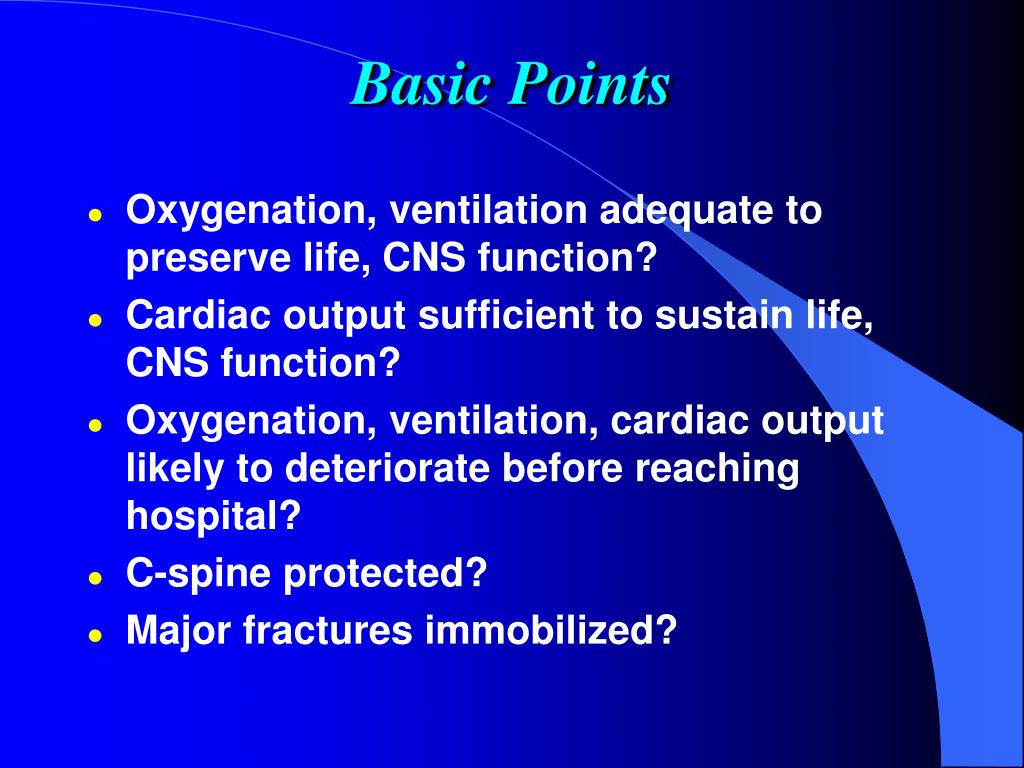 Basic Points

- Oxygenation, ventilation adequate to preserve life, CNS function?
- Cardiac output sufficient to sustain life, CNS function?
- Oxygenation, ventilation, cardiac output likely to deteriorate before reaching hospital?
- C-spine protected?
- Major fractures immobilized?